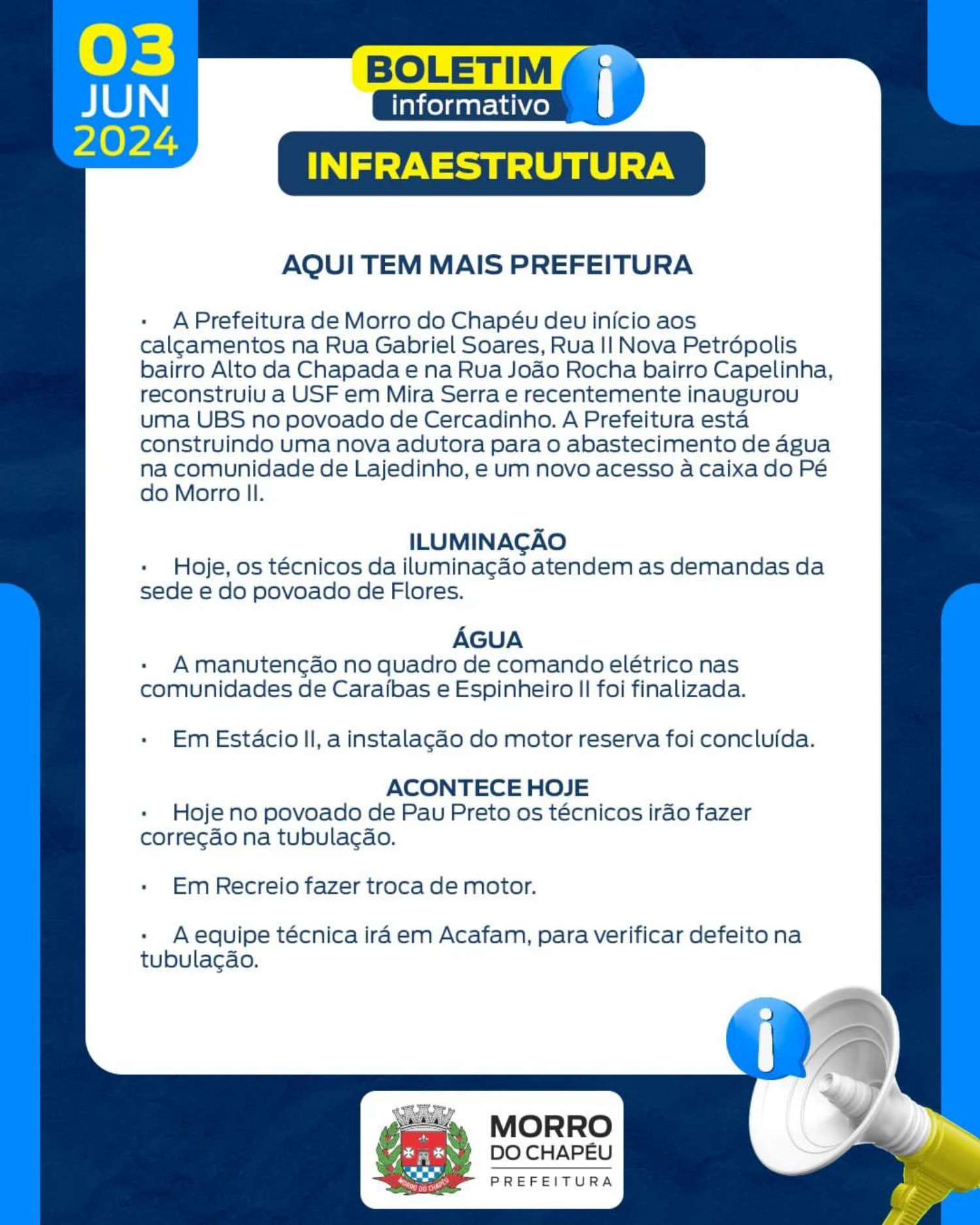 03
JUN
2024

BOLETIM
informativo

INFRAESTRUTURA

AQUI TEM MAIS PREFEITURA

• A Prefeitura de Morro do Chapéu deu início aos calçamentos na Rua Gabriel Soares, Rua II Nova Petrópolis bairro Alto da Chapada e na Rua João Rocha bairro Capelinha, reconstruiu a USF em Mira Serra e recentemente inaugurou uma UBS no povoado de Cercadinho. A Prefeitura está construindo uma nova adutora para o abastecimento de água na comunidade de Lajedinho, e um novo acesso à caixa do Pé do Morro II.

ILUMINAÇÃO
• Hoje, os técnicos da iluminação atendem as demandas da sede e do povoado de Flores.

ÁGUA
• A manutenção no quadro de comando elétrico nas comunidades de Caraíbas e Espinheiro II foi finalizada.

• Em Estácio II, a instalação do motor reserva foi concluída.

ACONTECE HOJE
• Hoje no povoado de Pau Preto os técnicos irão fazer correção na tubulação.

• Em Recreio fazer troca de motor.

• A equipe técnica irá em Acafam, para verificar defeito na tubulação.

MORRO DO CHAPÉU
MORRO DO CHAPÉU
PREFEITURA